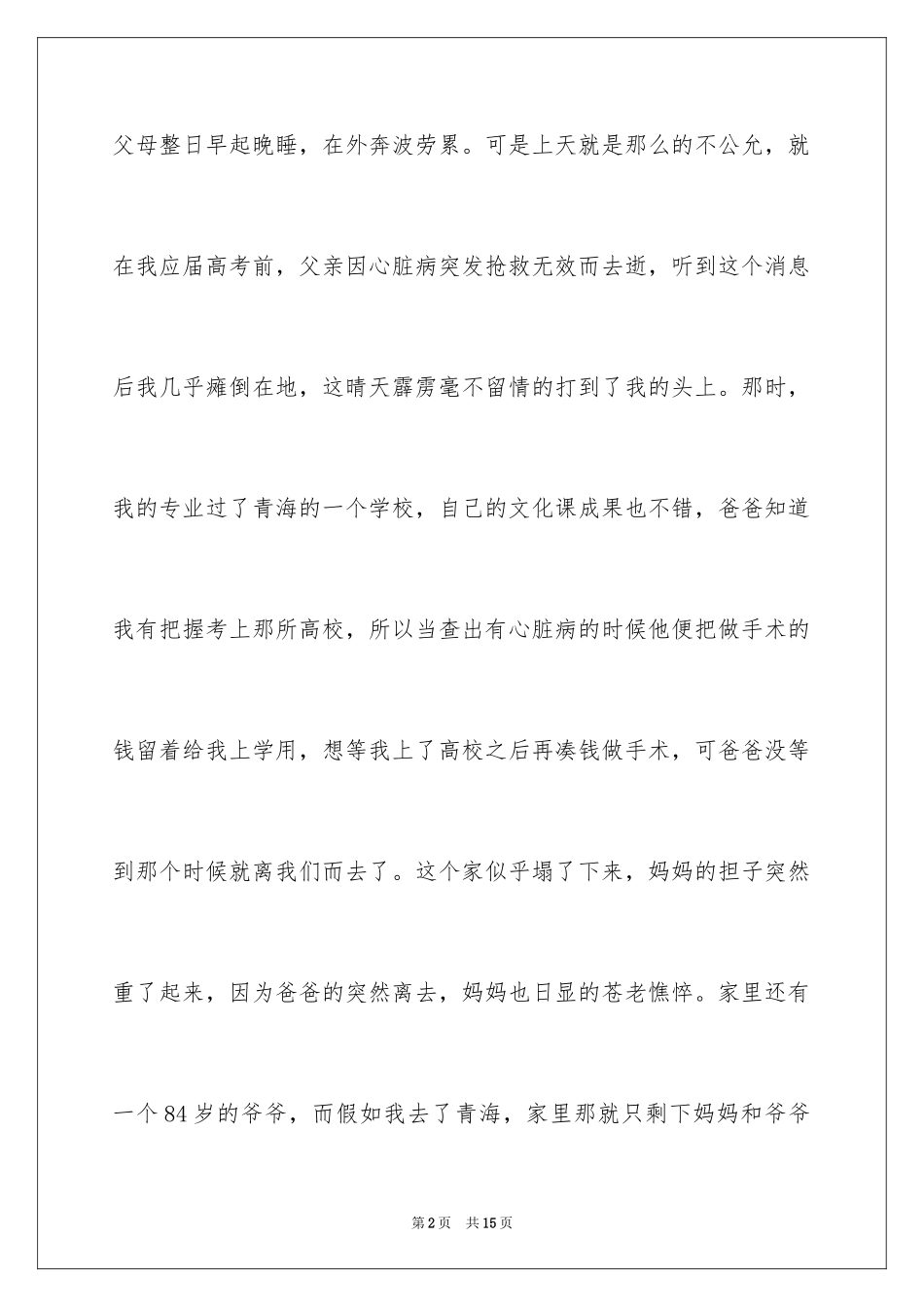 父母整日早起晚睡，在外奔波劳累。可是上天就是那么的不公允，就在我应届高考前，父亲因心脏病突发抢救无效而去逝，听到这个消息后我几乎瘫倒在地，这晴天霹雳毫不留情的打到了我的头上。那时，我的专业过了青海的一个学校，自己的文化课成果也不错，爸爸知道我有把握考上那所高校，所以当查出有心脏病的时候他便把做手术的钱留着给我上学用，想等我上了高校之后再凑钱做手术，可爸爸没等到那个时候就离我们而去了。这个家似乎塌了下来，妈妈的担子突然重了起来，因为爸爸的突然离去，妈妈也日显的苍老憔悴。家里还有一个84岁的爷爷，而假如我去了青海，家里那就只剩下妈妈和爷爷

第2页 共15页